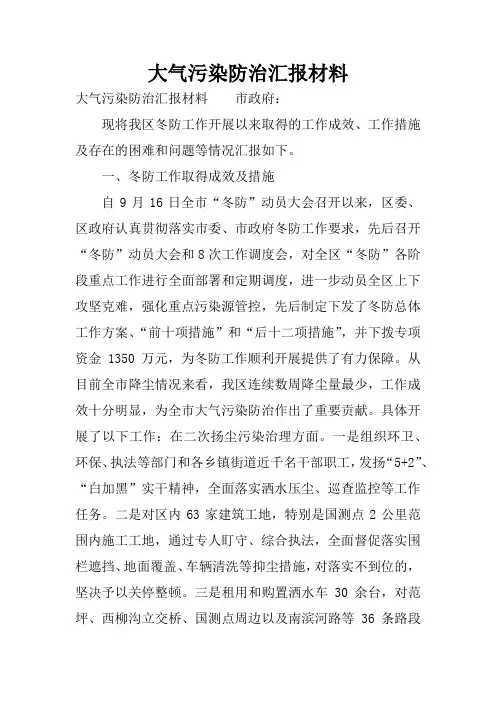 大气污染防治汇报材料

大气污染防治汇报材料　　市政府：

现将我区冬防工作开展以来取得的工作成效、工作措施及存在的困难和问题等情况汇报如下。

一、冬防工作取得成效及措施

自 9 月 16 日全市“冬防”动员大会召开以来，区委、区政府认真贯彻落实市委、市政府冬防工作要求，先后召开“冬防”动员大会和 8 次工作调度会，对全区“冬防”各阶段重点工作进行全面部署和定期调度，进一步动员全区上下攻坚克难，强化重点污染源管控，先后制定下发了冬防总体工作方案、“前十项措施”和“后十二项措施”，并下拨专项资金 1350 万元，为冬防工作顺利开展提供了有力保障。从目前全市降尘情况来看，我区连续数周降尘量最少，工作成效十分明显，为全市大气污染防治作出了重要贡献。具体开展了以下工作：在二次扬尘污染治理方面。一是组织环卫、环保、执法等部门和各乡镇街道近千名干部职工，发扬“5+2”、“白加黑”实干精神，全面落实洒水压尘、巡查监控等工作任务。二是对区内 63 家建筑工地，特别是国测点 2 公里范围内施工工地，通过专人盯守、综合执法，全面督促落实围栏遮挡、地面覆盖、车辆清洗等抑尘措施，对落实不到位的，坚决予以关停整顿。三是租用和购置洒水车 30 余台，对范坪、西柳沟立交桥、国测点周边以及南滨河路等 36 条路段